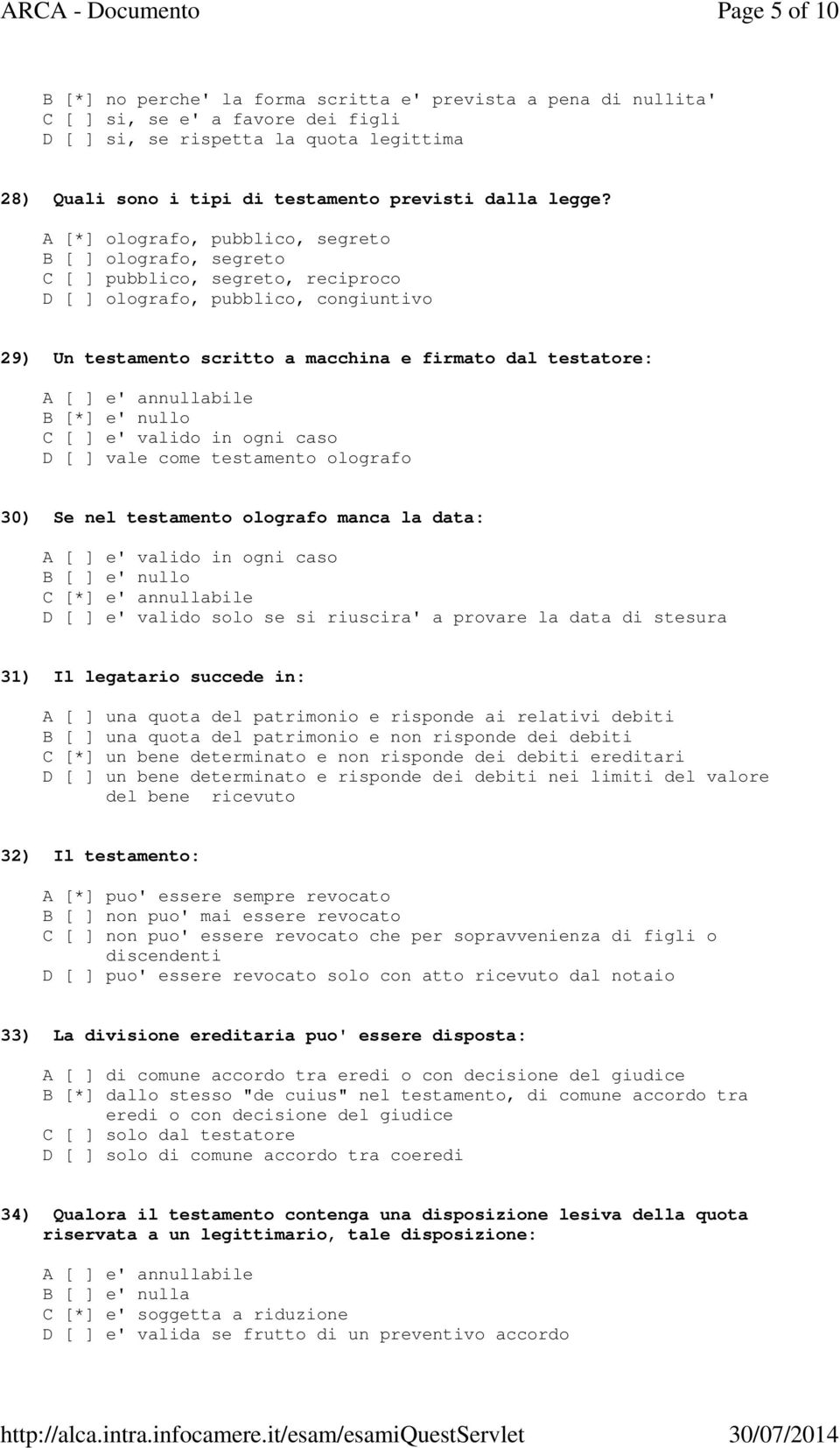 ARCA - Documento Page 5 of 10

B [*] no perche' la forma scritta e' prevista a pena di nullita'
C [ ] si, se e' a favore dei figli
D [ ] si, se rispetta la quota legittima

28) Quali sono i tipi di testamento previsti dalla legge?

A [*] olografo, pubblico, segreto
B [ ] olografo, segreto
C [ ] pubblico, segreto, reciproco
D [ ] olografo, pubblico, congiuntivo

29) Un testamento scritto a macchina e firmato dal testatore:

A [ ] e' annullabile
B [*] e' nullo
C [ ] e' valido in ogni caso
D [ ] vale come testamento olografo

30) Se nel testamento olografo manca la data:

A [ ] e' valido in ogni caso
B [ ] e' nullo
C [*] e' annullabile
D [ ] e' valido solo se si riuscira' a provare la data di stesura

31) Il legatario succede in:

A [ ] una quota del patrimonio e risponde ai relativi debiti
B [ ] una quota del patrimonio e non risponde dei debiti
C [*] un bene determinato e non risponde dei debiti ereditari
D [ ] un bene determinato e risponde dei debiti nei limiti del valore del bene ricevuto

32) Il testamento:

A [*] puo' essere sempre revocato
B [ ] non puo' mai essere revocato
C [ ] non puo' essere revocato che per sopravvenienza di figli o discendenti
D [ ] puo' essere revocato solo con atto ricevuto dal notaio

33) La divisione ereditaria puo' essere disposta:

A [ ] di comune accordo tra eredi o con decisione del giudice
B [*] dallo stesso "de cuius" nel testamento, di comune accordo tra eredi o con decisione del giudice
C [ ] solo dal testatore
D [ ] solo di comune accordo tra coeredi

34) Qualora il testamento contenga una disposizione lesiva della quota riservata a un legittimario, tale disposizione:

A [ ] e' annullabile
B [ ] e' nulla
C [*] e' soggetta a riduzione
D [ ] e' valida se frutto di un preventivo accordo

http://alca.intra.infocamere.it/esam/esamiQuestServlet 30/07/2014